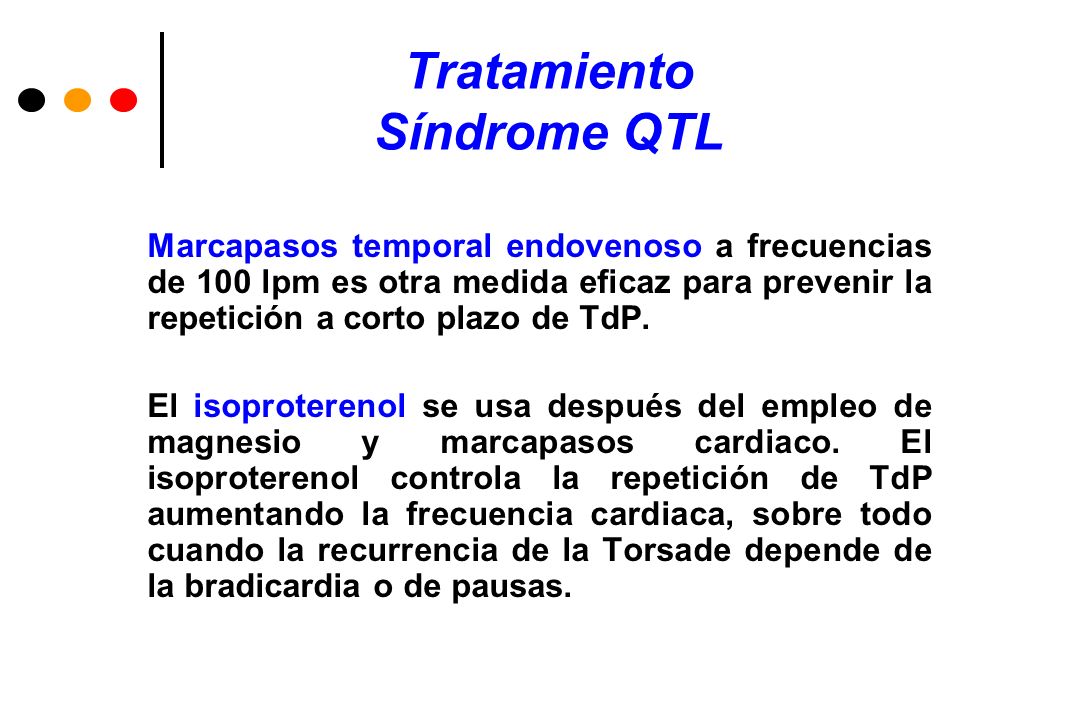 Tratamiento
Síndrome QTL

Marcapasos temporal endovenoso a frecuencias de 100 lpm es otra medida eficaz para prevenir la repetición a corto plazo de TdP.

El isoproterenol se usa después del empleo de magnesio y marcapasos cardiaco. El isoproterenol controla la repetición de TdP aumentando la frecuencia cardiaca, sobre todo cuando la recurrencia de la Torsade depende de la bradicardia o de pausas.